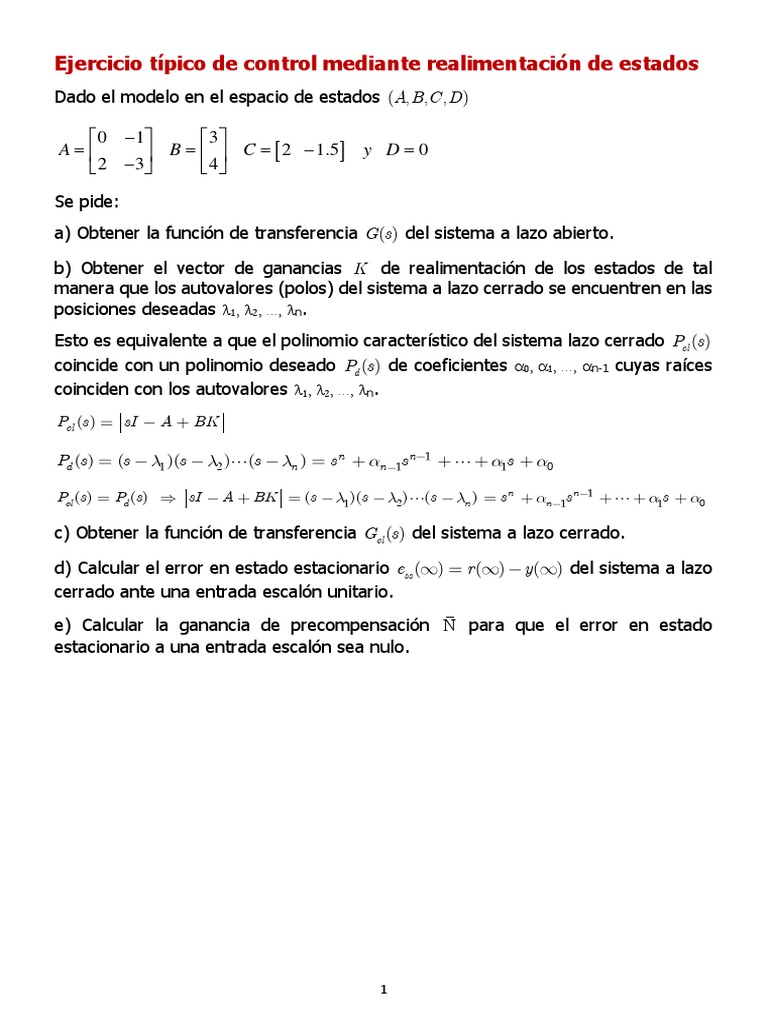 Ejercicio típico de control mediante realimentación de estados

Dado el modelo en el espacio de estados $(A, B, C, D)$

$A = \begin{bmatrix} 0 & -1 \\ 2 & -3 \end{bmatrix}$ $B = \begin{bmatrix} 3 \\ 4 \end{bmatrix}$ $C = \begin{bmatrix} 2 & -1.5 \end{bmatrix}$ $y$ $D = 0$

Se pide:

a) Obtener la función de transferencia $G(s)$ del sistema a lazo abierto.

b) Obtener el vector de ganancias $K$ de realimentación de los estados de tal manera que los autovalores (polos) del sistema a lazo cerrado se encuentren en las posiciones deseadas $\lambda_1, \lambda_2, \ldots, \lambda_n$.

Esto es equivalente a que el polinomio característico del sistema lazo cerrado $P_{cl}(s)$ coincide con un polinomio deseado $P_d(s)$ de coeficientes $\alpha_0, \alpha_1, \ldots, \alpha_{n-1}$ cuyas raíces coinciden con los autovalores $\lambda_1, \lambda_2, \ldots, \lambda_n$.

$P_{cl}(s) = |sI - A + BK|$

$P_d(s) = (s - \lambda_1)(s - \lambda_2) \cdots (s - \lambda_n) = s^n + \alpha_{n-1}s^{n-1} + \cdots + \alpha_1 s + \alpha_0$

$P_{cl}(s) = P_d(s) \Rightarrow |sI - A + BK| = (s - \lambda_1)(s - \lambda_2) \cdots (s - \lambda_n) = s^n + \alpha_{n-1}s^{n-1} + \cdots + \alpha_1 s + \alpha_0$

c) Obtener la función de transferencia $G_{cl}(s)$ del sistema a lazo cerrado.

d) Calcular el error en estado estacionario $e_{ss}(\infty) = r(\infty) - y(\infty)$ del sistema a lazo cerrado ante una entrada escalón unitario.

e) Calcular la ganancia de precompensación $\bar{N}$ para que el error en estado estacionario a una entrada escalón sea nulo.

1